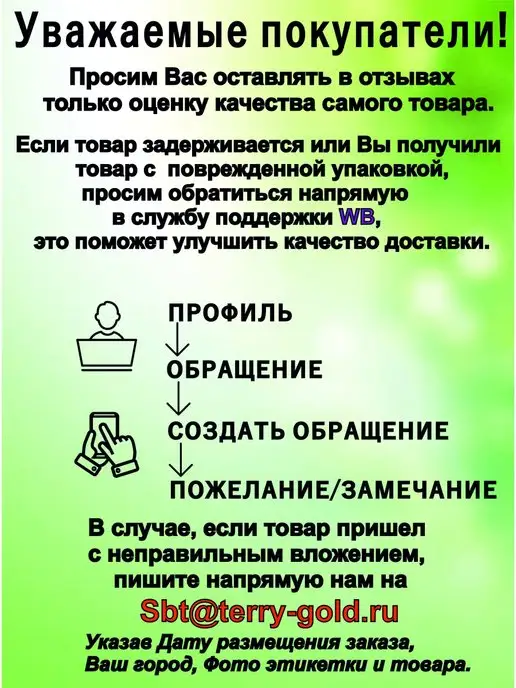 Уважаемые покупатели!

Просим Вас оставлять в отзывах только оценку качества самого товара.

Если товар задерживается или Вы получили товар с поврежденной упаковкой, просим обратиться напрямую в службу поддержки WB, это поможет улучшить качество доставки.

ПРОФИЛЬ
↓
ОБРАЩЕНИЕ
↓
СОЗДАТЬ ОБРАЩЕНИЕ
↓
ПОЖЕЛАНИЕ/ЗАМЕЧАНИЕ

В случае, если товар пришел с неправильным вложением, пишите напрямую нам на

Sbt@terry-gold.ru

Указав Дату размещения заказа, Ваш город, Фото этикетки и товара.